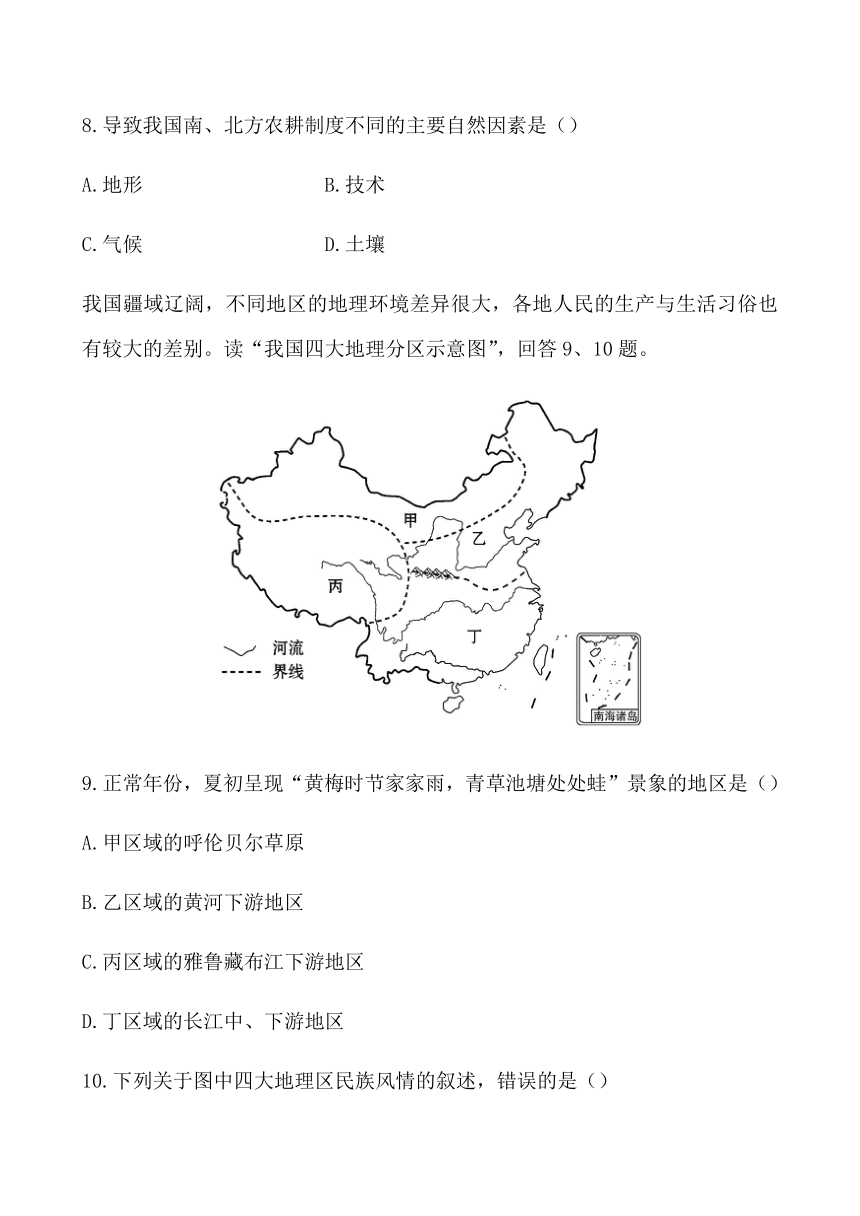 8.导致我国南、北方农耕制度不同的主要自然因素是（）

A.地形　　B.技术

C.气候　　D.土壤

我国疆域辽阔，不同地区的地理环境差异很大，各地人民的生产与生活习俗也有较大的差别。读“我国四大地理分区示意图”，回答9、10题。

甲

乙

丙

丁

河流

界线

南海诸岛

9.正常年份，夏初呈现“黄梅时节家家雨，青草池塘处处蛙”景象的地区是（）

A.甲区域的呼伦贝尔草原

B.乙区域的黄河下游地区

C.丙区域的雅鲁藏布江下游地区

D.丁区域的长江中、下游地区

10.下列关于图中四大地理区民族风情的叙述，错误的是（）